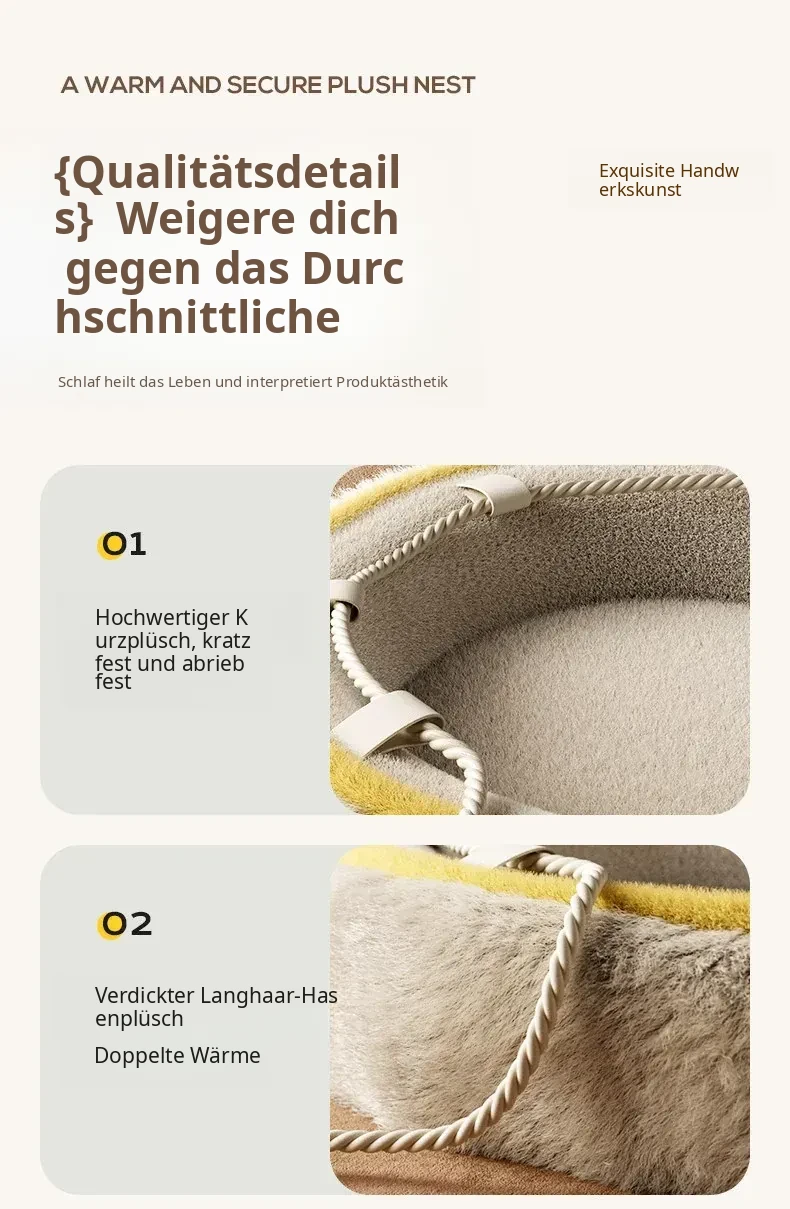 A WARM AND SECURE PLUSH NEST

{Qualitätsdetails} Weigere dich gegen das Durchschnittliche

Exquisite Handwerkskunst

Schlaf heilt das Leben und interpretiert Produktästhetik

01

Hochwertiger Kurzplüsch, kratzfest und abriebfest

02

Verdickter Langhaar-Hasenplüsch

Doppelte Wärme